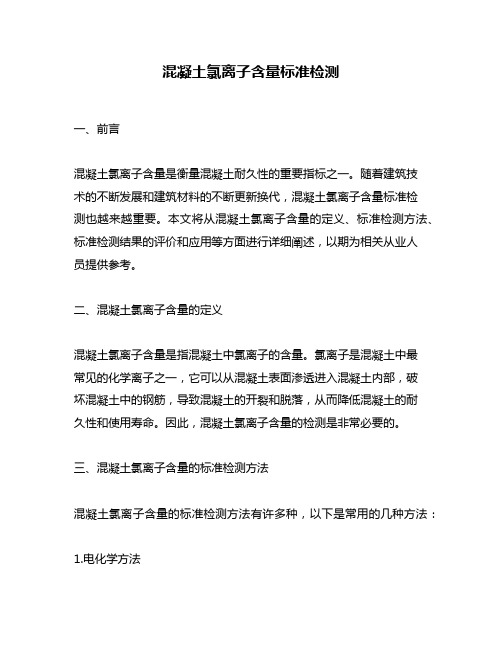 混凝土氯离子含量标准检测

一、前言

混凝土氯离子含量是衡量混凝土耐久性的重要指标之一。随着建筑技术的不断发展和建筑材料的不断更新换代，混凝土氯离子含量标准检测也越来越重要。本文将从混凝土氯离子含量的定义、标准检测方法、标准检测结果的评价和应用等方面进行详细阐述，以期为相关从业人员提供参考。

二、混凝土氯离子含量的定义

混凝土氯离子含量是指混凝土中氯离子的含量。氯离子是混凝土中最常见的化学离子之一，它可以从混凝土表面渗透进入混凝土内部，破坏混凝土中的钢筋，导致混凝土的开裂和脱落，从而降低混凝土的耐久性和使用寿命。因此，混凝土氯离子含量的检测是非常必要的。

三、混凝土氯离子含量的标准检测方法

混凝土氯离子含量的标准检测方法有许多种，以下是常用的几种方法：

1.电化学方法